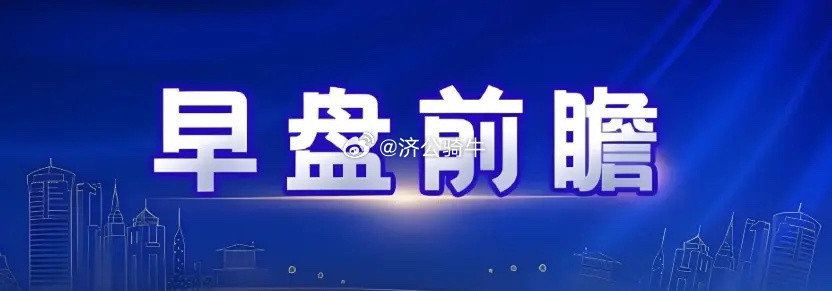 早盘前瞻

@济公骑牛